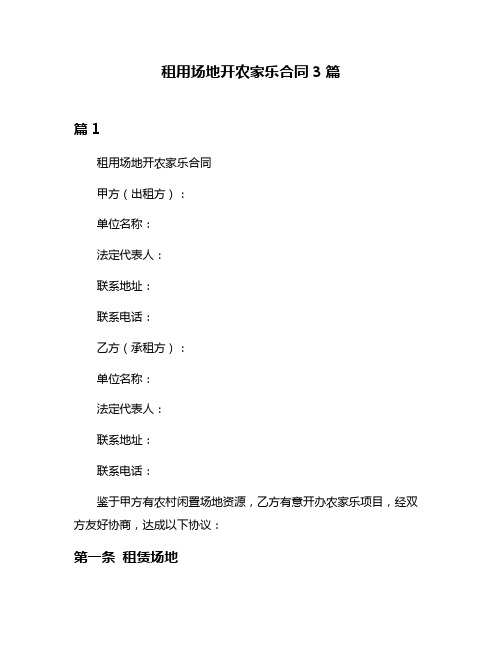 租用场地开农家乐合同 3 篇

篇 1

租用场地开农家乐合同

甲方（出租方）：

单位名称：

法定代表人：

联系地址：

联系电话：

乙方（承租方）：

单位名称：

法定代表人：

联系地址：

联系电话：

鉴于甲方有农村闲置场地资源，乙方有意开办农家乐项目，经双方友好协商，达成以下协议：

第一条 租赁场地